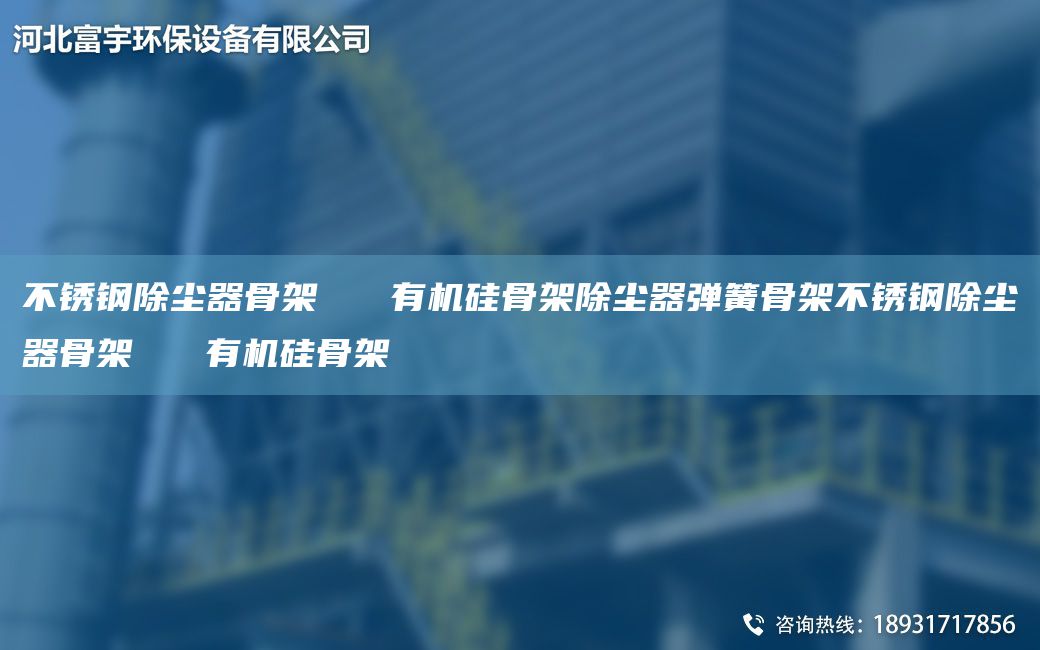 河北富宇环保设备有限公司

不锈钢除尘器骨架　有机硅骨架除尘器弹簧骨架不锈钢除尘器骨架　有机硅骨架

咨询热线：18931717856